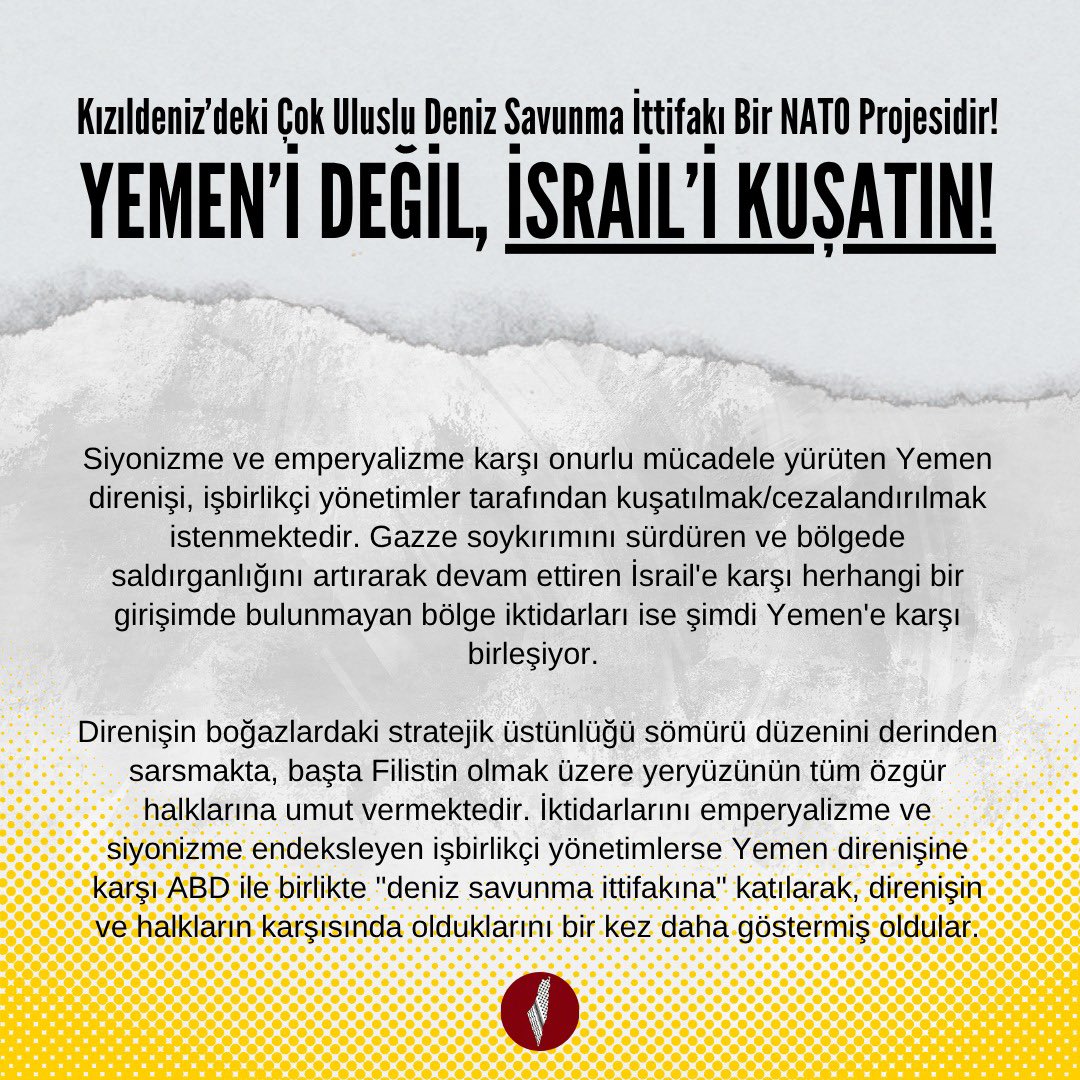 Kızıldeniz'deki Çok Uluslu Deniz Savunma İttifakı Bir NATO Projesidir!

YEMEN'İ DEĞİL, İSRAİL'İ KUŞATIN!

Siyonizme ve emperyalizme karşı onurlu mücadele yürüten Yemen direnişi, işbirlikçi yönetimler tarafından kuşatılmak/cezalandırılmak istenmektedir. Gazze soykırımını sürdüren ve bölgede saldırganlığını artırarak devam ettiren İsrail'e karşı herhangi bir girişimde bulunmayan bölge iktidarları ise şimdi Yemen'e karşı birleşiyor.

Direnişin boğazlardaki stratejik üstünlüğü sömürü düzenini derinden sarsmakta, başta Filistin olmak üzere yeryüzünün tüm özgür halklarına umut vermektedir. İktidarlarını emperyalizme ve siyonizme endeksleyen işbirlikçi yönetimlerse Yemen direnişine karşı ABD ile birlikte "deniz savunma ittifakına" katılarak, direnişin ve halkların karşısında olduklarını bir kez daha göstermiş oldular.